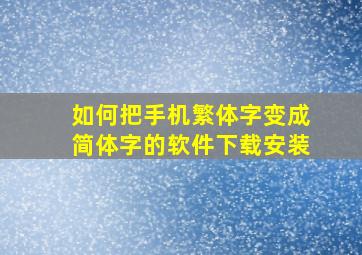 如何把手机繁体字变成简体字的软件下载安装